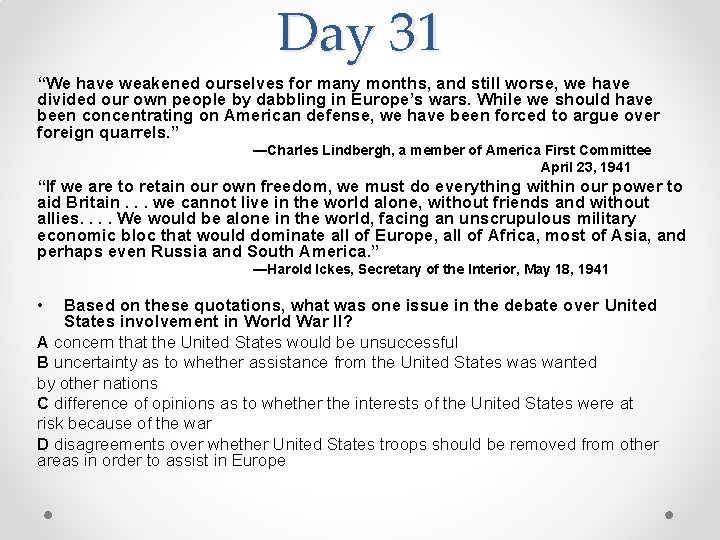 Day 31

"We have weakened ourselves for many months, and still worse, we have divided our own people by dabbling in Europe's wars. While we should have been concentrating on American defense, we have been forced to argue over foreign quarrels."

—Charles Lindbergh, a member of America First Committee
April 23, 1941

"If we are to retain our own freedom, we must do everything within our power to aid Britain . . . we cannot live in the world alone, without friends and without allies. . . . We would be alone in the world, facing an unscrupulous military economic bloc that would dominate all of Europe, all of Africa, most of Asia, and perhaps even Russia and South America."

—Harold Ickes, Secretary of the Interior, May 18, 1941

• Based on these quotations, what was one issue in the debate over United States involvement in World War II?

A concern that the United States would be unsuccessful

B uncertainty as to whether assistance from the United States was wanted by other nations

C difference of opinions as to whether the interests of the United States were at risk because of the war

D disagreements over whether United States troops should be removed from other areas in order to assist in Europe